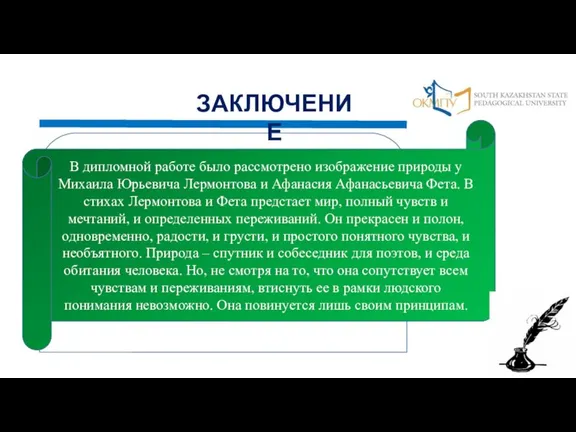 ЗАКЛЮЧЕНИ
Е

ОКМПУ SOUTH KAZAKHSTAN STATE PEDAGOGICAL UNIVERSITY

В дипломной работе было рассмотрено изображение природы у Михаила Юрьевича Лермонтова и Афанасия Афанасьевича Фета. В стихах Лермонтова и Фета предстает мир, полный чувств и мечтаний, и определенных переживаний. Он прекрасен и полон, одновременно, радости, и грусти, и простого понятного чувства, и необъятного. Природа – спутник и собеседник для поэтов, и среда обитания человека. Но, не смотря на то, что она сопутствует всем чувствам и переживаниям, втиснуть ее в рамки людского понимания невозможно. Она повинуется лишь своим принципам.